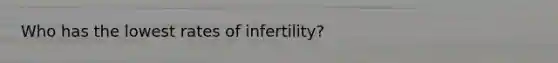 Who has the lowest rates of infertility?